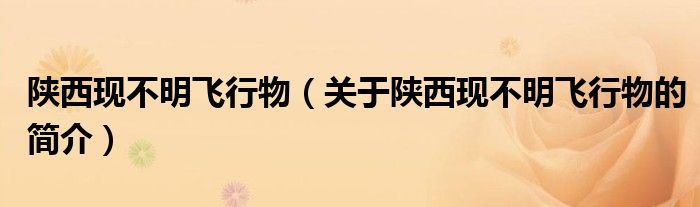 陕西现不明飞行物（关于陕西现不明飞行物的简介）